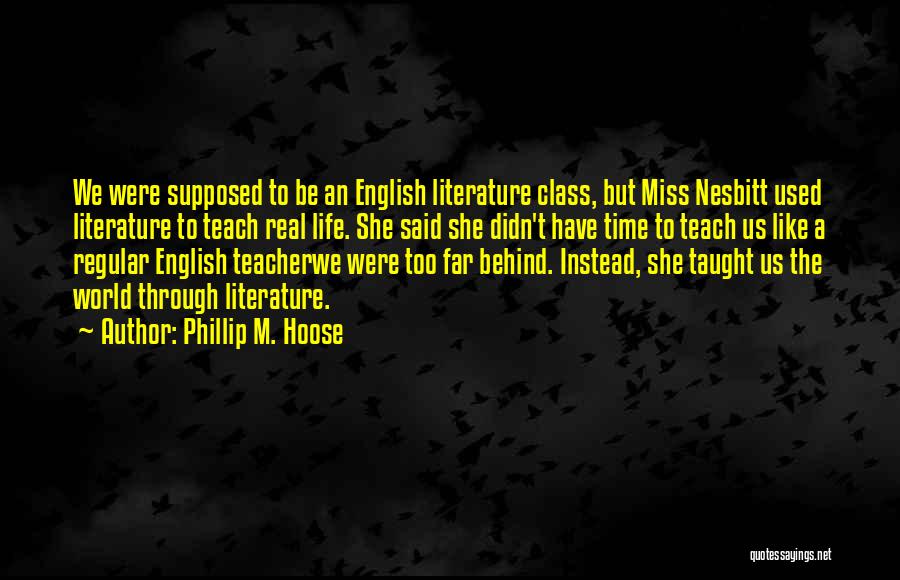 We were supposed to be an English literature class, but Miss Nesbitt used literature to teach real life. She said she didn't have time to teach us like a regular English teacherwe were too far behind. Instead, she taught us the world through literature.

~ Author: Phillip M. Hoose

quotessayings.net